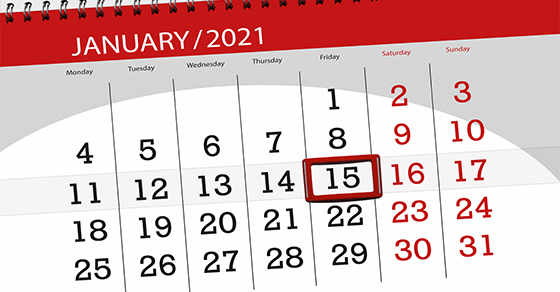 JANUARY / 2021

| Monday | Tuesday | Wednesday | Thursday | Friday | Saturday | Sunday |
|---|---|---|---|---|---|---|
| | | | | 1 | 2 | 3 |
| 4 | 5 | 6 | 7 | 8 | 9 | 10 |
| 11 | 12 | 13 | 14 | 15 | 16 | 17 |
| 18 | 19 | 20 | 21 | 22 | 23 | 24 |
| 25 | 26 | 27 | 28 | 29 | 30 | 31 |